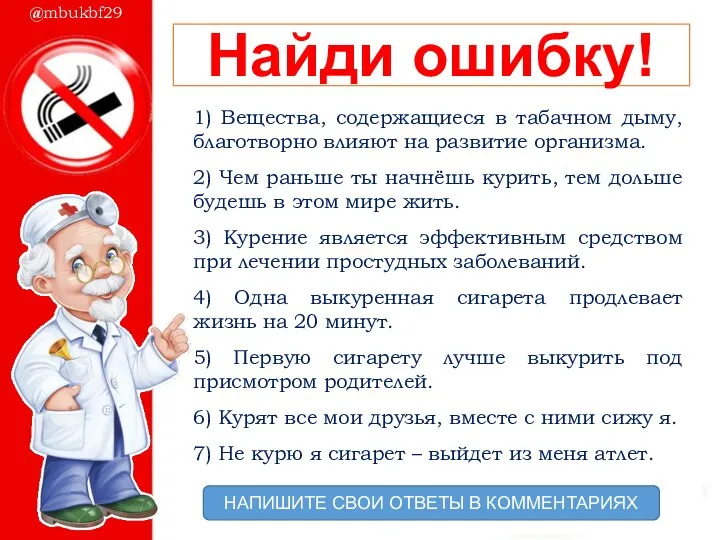 @mbukbf29

Найди ошибку!

1) Вещества, содержащиеся в табачном дыму, благотворно влияют на развитие организма.

2) Чем раньше ты начнёшь курить, тем дольше будешь в этом мире жить.

3) Курение является эффективным средством при лечении простудных заболеваний.

4) Одна выкуренная сигарета продлевает жизнь на 20 минут.

5) Первую сигарету лучше выкурить под присмотром родителей.

6) Курят все мои друзья, вместе с ними сижу я.

7) Не курю я сигарет – выйдет из меня атлет.

НАПИШИТЕ СВОИ ОТВЕТЫ В КОММЕНТАРИЯХ